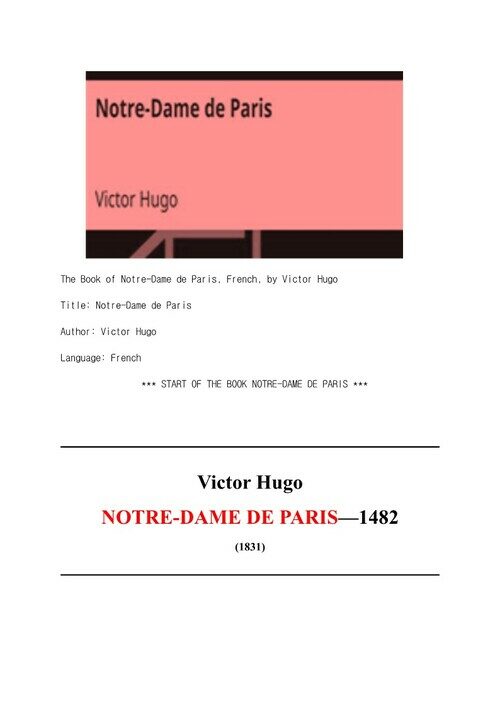 Notre-Dame de Paris

Victor Hugo

The Book of Notre-Dame de Paris, French, by Victor Hugo

Title: Notre-Dame de Paris

Author: Victor Hugo

Language: French

*** START OF THE BOOK NOTRE-DAME DE PARIS ***

Victor Hugo

NOTRE-DAME DE PARIS—1482

(1831)